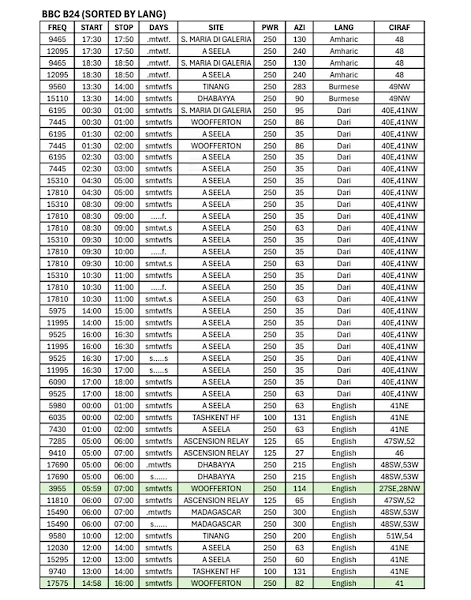 BBC B24 (SORTED BY LANG)

| FREQ | START | STOP | DAYS | SITE | PWR | AZI | LANG | CIRAF |
|---|---|---|---|---|---|---|---|---|
| 9465 | 17:30 | 17:50 | .mtwtf. | S. MARIA DI GALERIA | 250 | 130 | Amharic | 48 |
| 12095 | 17:30 | 17:50 | .mtwtf. | A SEELA | 250 | 240 | Amharic | 48 |
| 9465 | 18:30 | 18:50 | .mtwtf. | S. MARIA DI GALERIA | 250 | 130 | Amharic | 48 |
| 12095 | 18:30 | 18:50 | .mtwtf. | A SEELA | 250 | 240 | Amharic | 48 |
| 9560 | 13:30 | 14:00 | smtwtfs | TINANG | 250 | 283 | Burmese | 49NW |
| 15110 | 13:30 | 14:00 | smtwtfs | DHABAYYA | 250 | 90 | Burmese | 49NW |
| 6195 | 00:30 | 01:00 | smtwtfs | S. MARIA DI GALERIA | 250 | 95 | Dari | 40E,41NW |
| 7445 | 00:30 | 01:00 | smtwtfs | WOOFFERTON | 250 | 86 | Dari | 40E,41NW |
| 6195 | 01:30 | 02:00 | smtwtfs | A SEELA | 250 | 35 | Dari | 40E,41NW |
| 7445 | 01:30 | 02:00 | smtwtfs | WOOFFERTON | 250 | 86 | Dari | 40E,41NW |
| 6195 | 02:30 | 03:00 | smtwtfs | A SEELA | 250 | 35 | Dari | 40E,41NW |
| 7445 | 02:30 | 03:00 | smtwtfs | A SEELA | 250 | 35 | Dari | 40E,41NW |
| 15310 | 04:30 | 05:00 | smtwtfs | A SEELA | 250 | 35 | Dari | 40E,41NW |
| 17810 | 04:30 | 05:00 | smtwtfs | A SEELA | 250 | 35 | Dari | 40E,41NW |
| 15310 | 08:30 | 09:00 | smtwtfs | A SEELA | 250 | 35 | Dari | 40E,41NW |
| 17810 | 08:30 | 09:00 | .....f. | A SEELA | 250 | 35 | Dari | 40E,41NW |
| 17810 | 08:30 | 09:00 | smtwt.s | A SEELA | 250 | 63 | Dari | 40E,41NW |
| 15310 | 09:30 | 10:00 | smtwtfs | A SEELA | 250 | 35 | Dari | 40E,41NW |
| 17810 | 09:30 | 10:00 | .....f. | A SEELA | 250 | 35 | Dari | 40E,41NW |
| 17810 | 09:30 | 10:00 | smtwt.s | A SEELA | 250 | 63 | Dari | 40E,41NW |
| 15310 | 10:30 | 11:00 | smtwtfs | A SEELA | 250 | 35 | Dari | 40E,41NW |
| 17810 | 10:30 | 11:00 | .....f. | A SEELA | 250 | 35 | Dari | 40E,41NW |
| 17810 | 10:30 | 11:00 | smtwt.s | A SEELA | 250 | 63 | Dari | 40E,41NW |
| 5975 | 14:00 | 15:00 | smtwtfs | A SEELA | 250 | 35 | Dari | 40E,41NW |
| 11995 | 14:00 | 15:00 | smtwtfs | A SEELA | 250 | 35 | Dari | 40E,41NW |
| 9525 | 16:00 | 16:30 | smtwtfs | A SEELA | 250 | 35 | Dari | 40E,41NW |
| 11995 | 16:00 | 16:30 | smtwtfs | A SEELA | 250 | 35 | Dari | 40E,41NW |
| 9525 | 16:30 | 17:00 | s.....s | A SEELA | 250 | 35 | Dari | 40E,41NW |
| 11995 | 16:30 | 17:00 | s.....s | A SEELA | 250 | 35 | Dari | 40E,41NW |
| 6090 | 17:00 | 18:00 | smtwtfs | A SEELA | 250 | 35 | Dari | 40E,41NW |
| 9525 | 17:00 | 18:00 | smtwtfs | A SEELA | 250 | 63 | Dari | 40E,41NW |
| 5980 | 00:00 | 01:00 | smtwtfs | A SEELA | 250 | 63 | English | 41NE |
| 6035 | 00:00 | 02:00 | smtwtfs | TASHKENT HF | 100 | 131 | English | 41NE |
| 7430 | 01:00 | 02:00 | smtwtfs | A SEELA | 250 | 63 | English | 41NE |
| 7285 | 05:00 | 06:00 | smtwtfs | ASCENSION RELAY | 125 | 65 | English | 47SW,52 |
| 9410 | 05:00 | 07:00 | smtwtfs | ASCENSION RELAY | 125 | 27 | English | 46 |
| 17690 | 05:00 | 06:00 | .mtwtfs | DHABAYYA | 250 | 215 | English | 48SW,53W |
| 17690 | 05:00 | 06:00 | s...... | DHABAYYA | 250 | 215 | English | 48SW,53W |
| 3955 | 05:59 | 07:00 | smtwtfs | WOOFFERTON | 250 | 114 | English | 27SE,28NW |
| 11810 | 06:00 | 07:00 | smtwtfs | ASCENSION RELAY | 125 | 65 | English | 47SW,52 |
| 15490 | 06:00 | 07:00 | .mtwtfs | MADAGASCAR | 250 | 300 | English | 48SW,53W |
| 15490 | 06:00 | 07:00 | s...... | MADAGASCAR | 250 | 300 | English | 48SW,53W |
| 9580 | 10:00 | 12:00 | smtwtfs | TINANG | 250 | 200 | English | 51W,54 |
| 12030 | 12:00 | 14:00 | smtwtfs | A SEELA | 250 | 63 | English | 41NE |
| 15295 | 12:00 | 13:00 | smtwtfs | A SEELA | 250 | 60 | English | 41NE |
| 9740 | 13:00 | 14:00 | smtwtfs | TASHKENT HF | 100 | 131 | English | 41NE |
| 17575 | 14:58 | 16:00 | smtwtfs | WOOFFERTON | 250 | 82 | English | 41 |